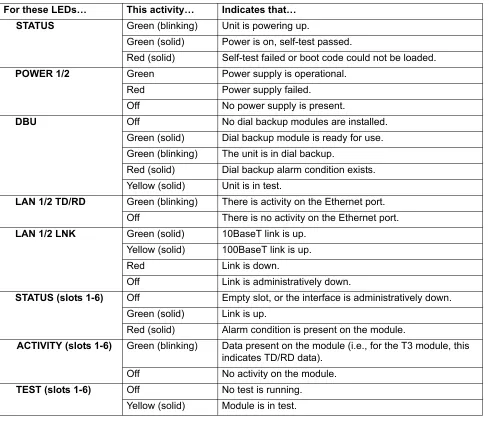 | For these LEDs... | This activity... | Indicates that... |
|---|---|---|
| STATUS | Green (blinking) | Unit is powering up. |
| | Green (solid) | Power is on, self-test passed. |
| | Red (solid) | Self-test failed or boot code could not be loaded. |
| POWER 1/2 | Green | Power supply is operational. |
| | Red | Power supply failed. |
| | Off | No power supply is present. |
| DBU | Off | No dial backup modules are installed. |
| | Green (solid) | Dial backup module is ready for use. |
| | Green (blinking) | The unit is in dial backup. |
| | Red (solid) | Dial backup alarm condition exists. |
| | Yellow (solid) | Unit is in test. |
| LAN 1/2 TD/RD | Green (blinking) | There is activity on the Ethernet port. |
| | Off | There is no activity on the Ethernet port. |
| LAN 1/2 LNK | Green (solid) | 10BaseT link is up. |
| | Yellow (solid) | 100BaseT link is up. |
| | Red | Link is down. |
| | Off | Link is administratively down. |
| STATUS (slots 1-6) | Off | Empty slot, or the interface is administratively down. |
| | Green (solid) | Link is up. |
| | Red (solid) | Alarm condition is present on the module. |
| ACTIVITY (slots 1-6) | Green (blinking) | Data present on the module (i.e., for the T3 module, this indicates TD/RD data). |
| | Off | No activity on the module. |
| TEST (slots 1-6) | Off | No test is running. |
| | Yellow (solid) | Module is in test. |